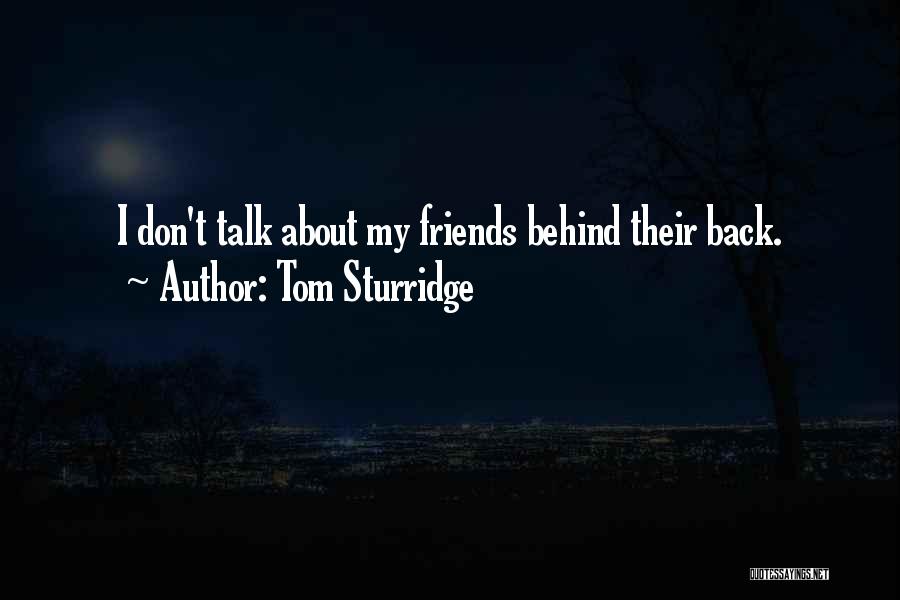 I don't talk about my friends behind their back.
~ Author: Tom Sturridge

QUOTESSAYINGS.NET